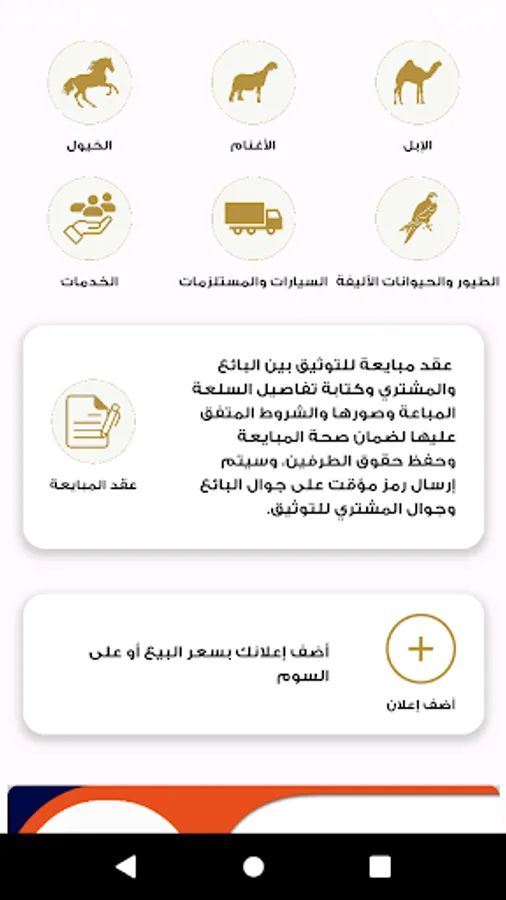 الإبل الأغنام الخيول

الطيور والحيوانات الأليفة السيارات والمستلزمات الخدمات

عقد مبايعة للتوثيق بين البائع والمشتري وكتابة تفاصيل السلعة المباعة وصورها والشروط المتفق عليها لضمان صحة المبايعة وحفظ حقوق الطرفين. وسيتم إرسال رمز مؤقت على جوال البائع وجوال المشتري للتوثيق.

عقد المبايعة

أضف إعلانك بسعر البيع أو على السوم

أضف إعلان